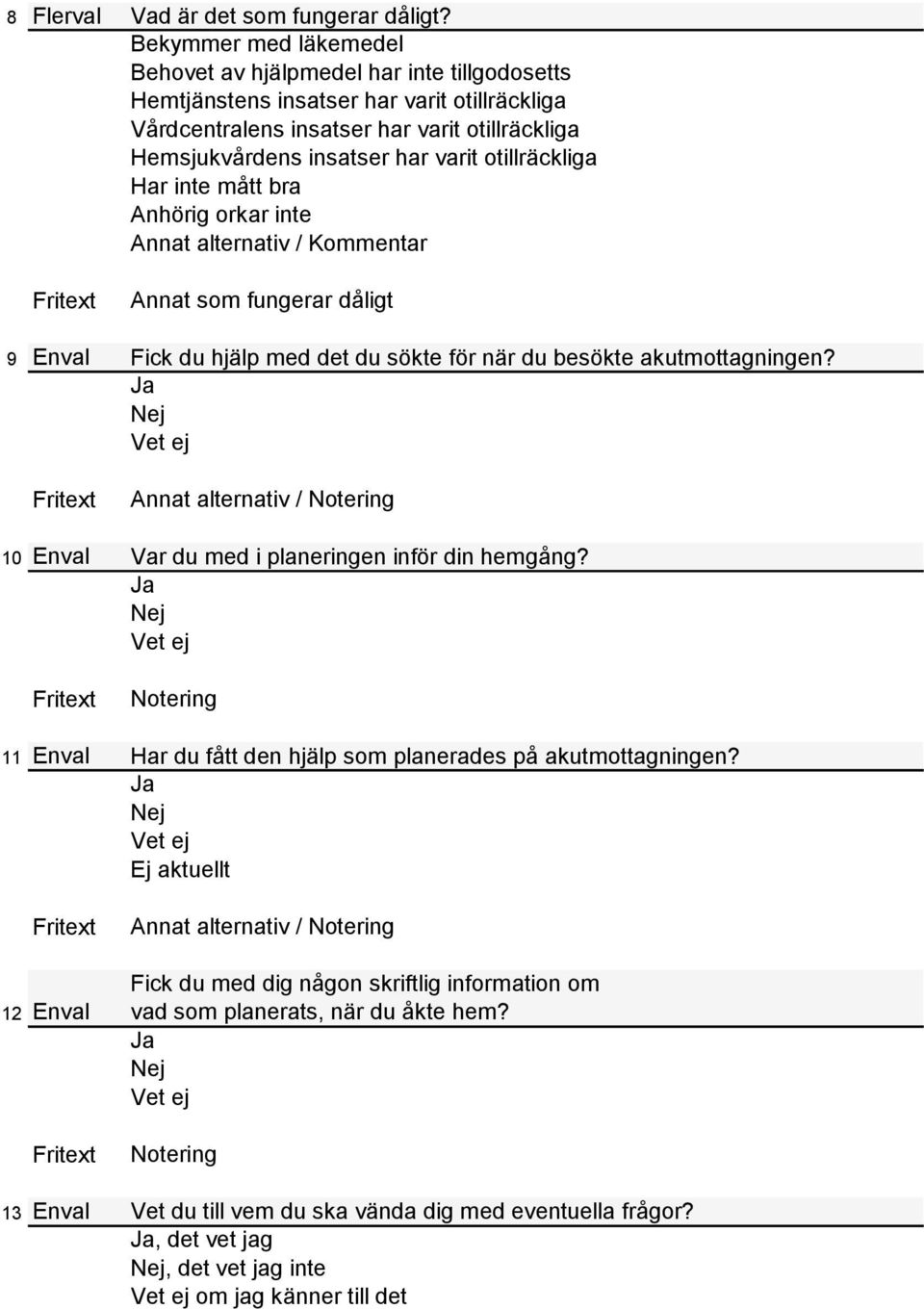 8 Flerval Vad är det som fungerar dåligt?
Bekymmer med läkemedel
Behovet av hjälpmedel har inte tillgodosetts
Hemtjänstens insatser har varit otillräckliga
Vårdcentralens insatser har varit otillräckliga
Hemsjukvårdens insatser har varit otillräckliga
Har inte mått bra
Anhörig orkar inte
Annat alternativ / Kommentar

Fritext Annat som fungerar dåligt

9 Enval Fick du hjälp med det du sökte för när du besökte akutmottagningen?
Ja
Nej
Vet ej

Fritext Annat alternativ / Notering

10 Enval Var du med i planeringen inför din hemgång?
Ja
Nej
Vet ej

Fritext Notering

11 Enval Har du fått den hjälp som planerades på akutmottagningen?
Ja
Nej
Vet ej
Ej aktuellt

Fritext Annat alternativ / Notering

12 Enval Fick du med dig någon skriftlig information om vad som planerats, när du åkte hem?
Ja
Nej
Vet ej

Fritext Notering

13 Enval Vet du till vem du ska vända dig med eventuella frågor?
Ja, det vet jag
Nej, det vet jag inte
Vet ej om jag känner till det